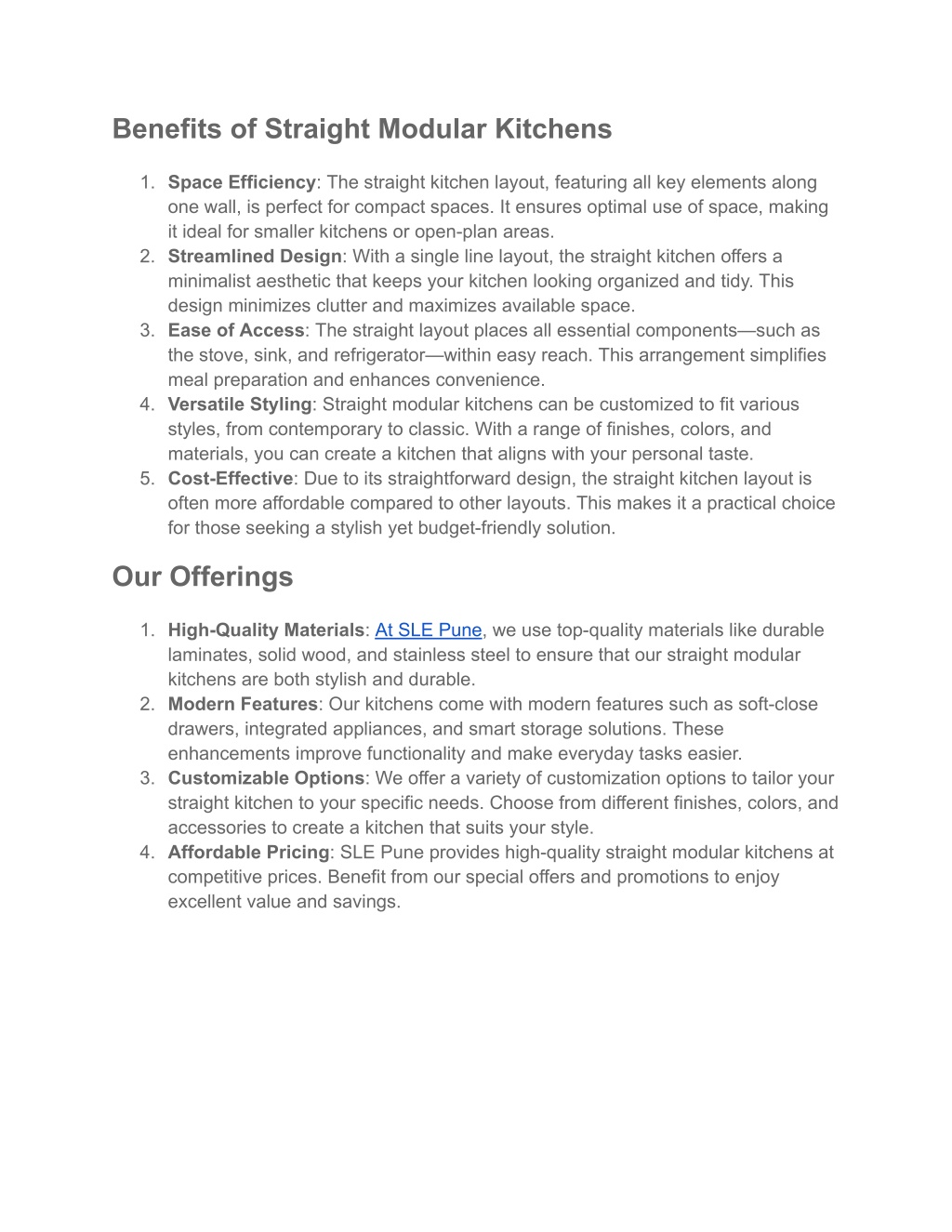 Benefits of Straight Modular Kitchens

1. Space Efficiency: The straight kitchen layout, featuring all key elements along one wall, is perfect for compact spaces. It ensures optimal use of space, making it ideal for smaller kitchens or open-plan areas.
2. Streamlined Design: With a single line layout, the straight kitchen offers a minimalist aesthetic that keeps your kitchen looking organized and tidy. This design minimizes clutter and maximizes available space.
3. Ease of Access: The straight layout places all essential components—such as the stove, sink, and refrigerator—within easy reach. This arrangement simplifies meal preparation and enhances convenience.
4. Versatile Styling: Straight modular kitchens can be customized to fit various styles, from contemporary to classic. With a range of finishes, colors, and materials, you can create a kitchen that aligns with your personal taste.
5. Cost-Effective: Due to its straightforward design, the straight kitchen layout is often more affordable compared to other layouts. This makes it a practical choice for those seeking a stylish yet budget-friendly solution.

Our Offerings

1. High-Quality Materials: At SLE Pune, we use top-quality materials like durable laminates, solid wood, and stainless steel to ensure that our straight modular kitchens are both stylish and durable.
2. Modern Features: Our kitchens come with modern features such as soft-close drawers, integrated appliances, and smart storage solutions. These enhancements improve functionality and make everyday tasks easier.
3. Customizable Options: We offer a variety of customization options to tailor your straight kitchen to your specific needs. Choose from different finishes, colors, and accessories to create a kitchen that suits your style.
4. Affordable Pricing: SLE Pune provides high-quality straight modular kitchens at competitive prices. Benefit from our special offers and promotions to enjoy excellent value and savings.